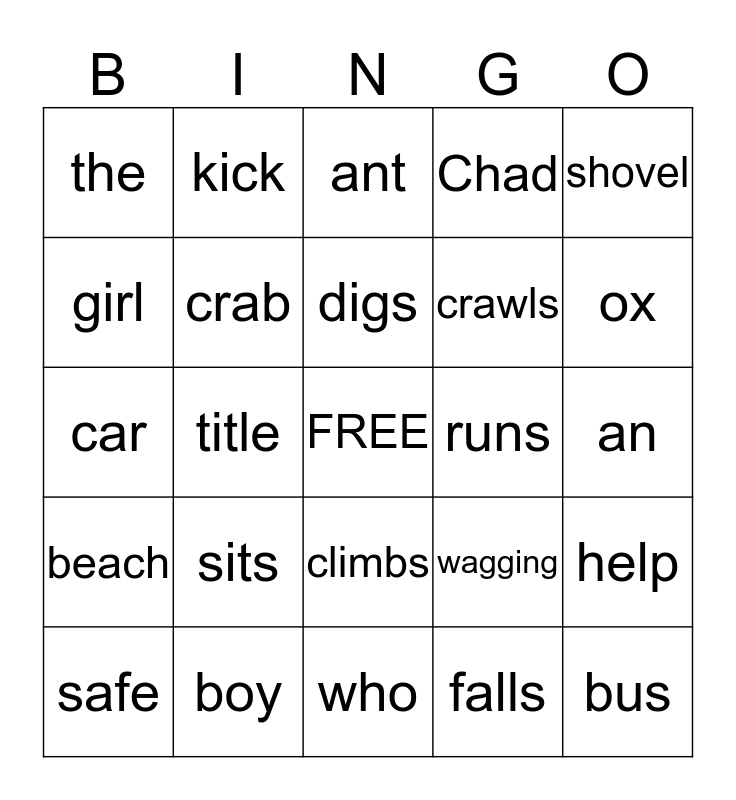 | B | I | N | G | O |
|---|---|---|---|---|
| the | kick | ant | Chad | shovel |
| girl | crab | digs | crawls | ox |
| car | title | FREE | runs | an |
| beach | sits | climbs | wagging | help |
| safe | boy | who | falls | bus |